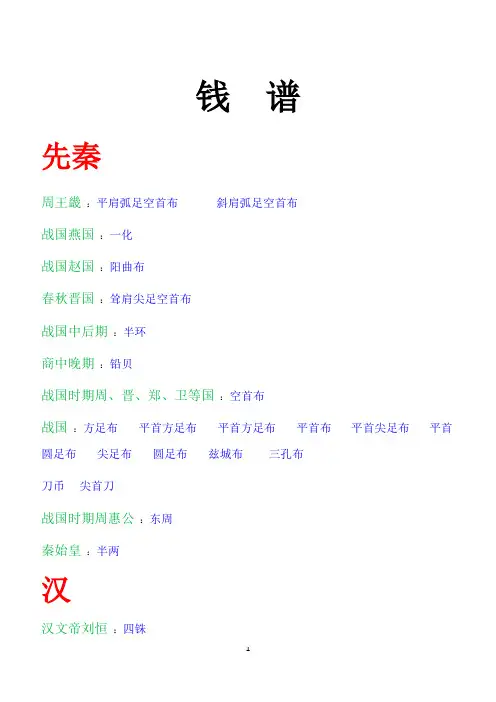 钱　谱

先秦

周王畿：平肩弧足空首布　　斜肩弧足空首布

战国燕国：一化

战国赵国：阳曲布

春秋晋国：耸肩尖足空首布

战国中后期：半环

商中晚期：铅贝

战国时期周、晋、郑、卫等国：空首布

战国：方足布　平首方足布　平首方足布　平首布　平首尖足布　平首圆足布　尖足布　圆足布　兹城布　三孔布

刀币　尖首刀

战国时期周惠公：东周

秦始皇：半两

汉

汉文帝刘恒：四铢

1